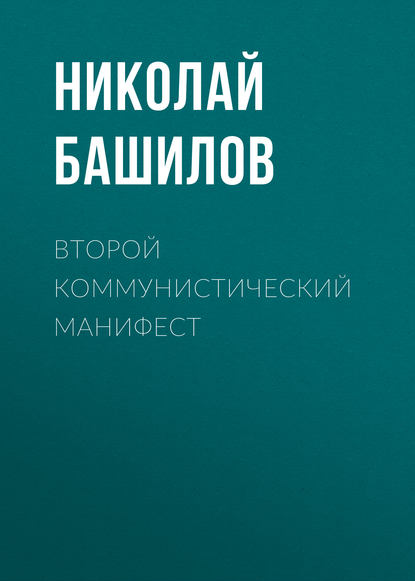 НИКОЛАЙ БАШИЛОВ

ВТОРОЙ КОММУНИСТИЧЕСКИЙ МАНИФЕСТ